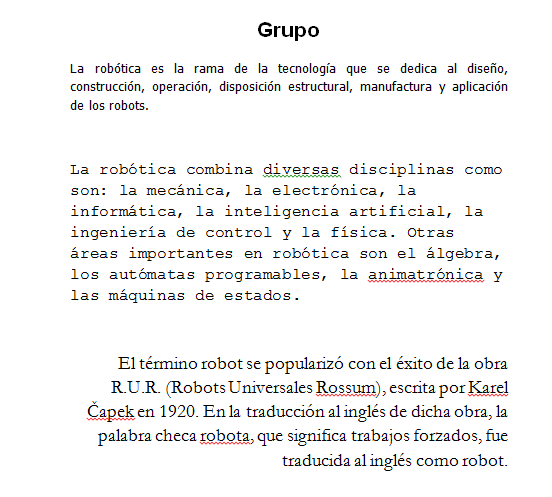 Grupo

La robótica es la rama de la tecnología que se dedica al diseño, construcción, operación, disposición estructural, manufactura y aplicación de los robots.

La robótica combina diversas disciplinas como son: la mecánica, la electrónica, la informática, la inteligencia artificial, la ingeniería de control y la física. Otras áreas importantes en robótica son el álgebra, los autómatas programables, la animatrónica y las máquinas de estados.

El término robot se popularizó con el éxito de la obra R.U.R. (Robots Universales Rossum), escrita por Karel Čapek en 1920. En la traducción al inglés de dicha obra, la palabra checa robota, que significa trabajos forzados, fue traducida al inglés como robot.